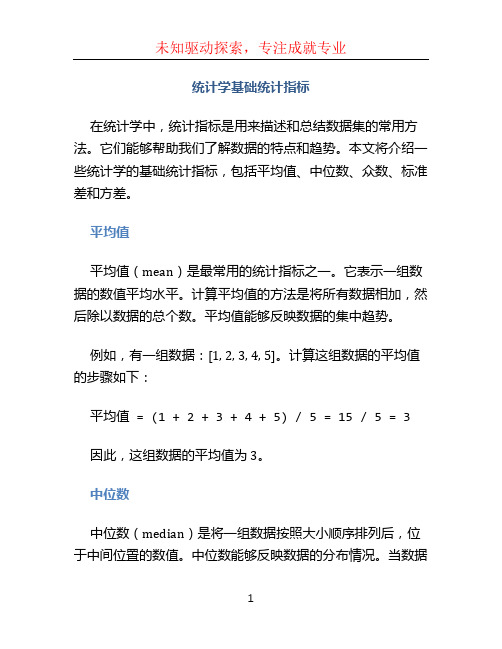 未知驱动探索，专注成就专业

统计学基础统计指标

在统计学中，统计指标是用来描述和总结数据集的常用方法。它们能够帮助我们了解数据的特点和趋势。本文将介绍一些统计学的基础统计指标，包括平均值、中位数、众数、标准差和方差。

平均值

平均值（mean）是最常用的统计指标之一。它表示一组数据的数值平均水平。计算平均值的方法是将所有数据相加，然后除以数据的总个数。平均值能够反映数据的集中趋势。

例如，有一组数据：[1, 2, 3, 4, 5]。计算这组数据的平均值的步骤如下：

平均值 = (1 + 2 + 3 + 4 + 5) / 5 = 15 / 5 = 3

因此，这组数据的平均值为 3。

中位数

中位数（median）是将一组数据按照大小顺序排列后，位于中间位置的数值。中位数能够反映数据的分布情况。当数据

1